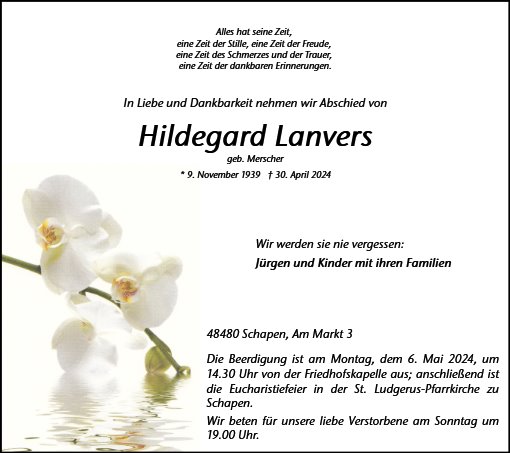 Alles hat seine Zeit,
eine Zeit der Stille, eine Zeit der Freude,
eine Zeit des Schmerzes und der Trauer,
eine Zeit der dankbaren Erinnerungen.

In Liebe und Dankbarkeit nehmen wir Abschied von

Hildegard Lanvers

geb. Merscher

* 9. November 1939 † 30. April 2024

Wir werden sie nie vergessen:
Jürgen und Kinder mit ihren Familien

48480 Schapen, Am Markt 3

Die Beerdigung ist am Montag, dem 6. Mai 2024, um 14.30 Uhr von der Friedhofskapelle aus; anschließend ist die Eucharistiefeier in der St. Ludgerus-Pfarrkirche zu Schapen.

Wir beten für unsere liebe Verstorbene am Sonntag um 19.00 Uhr.